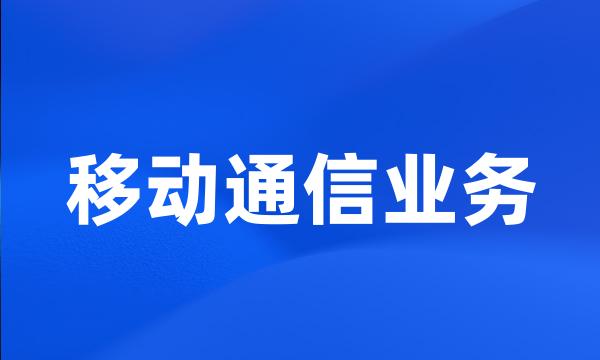 移动通信业务